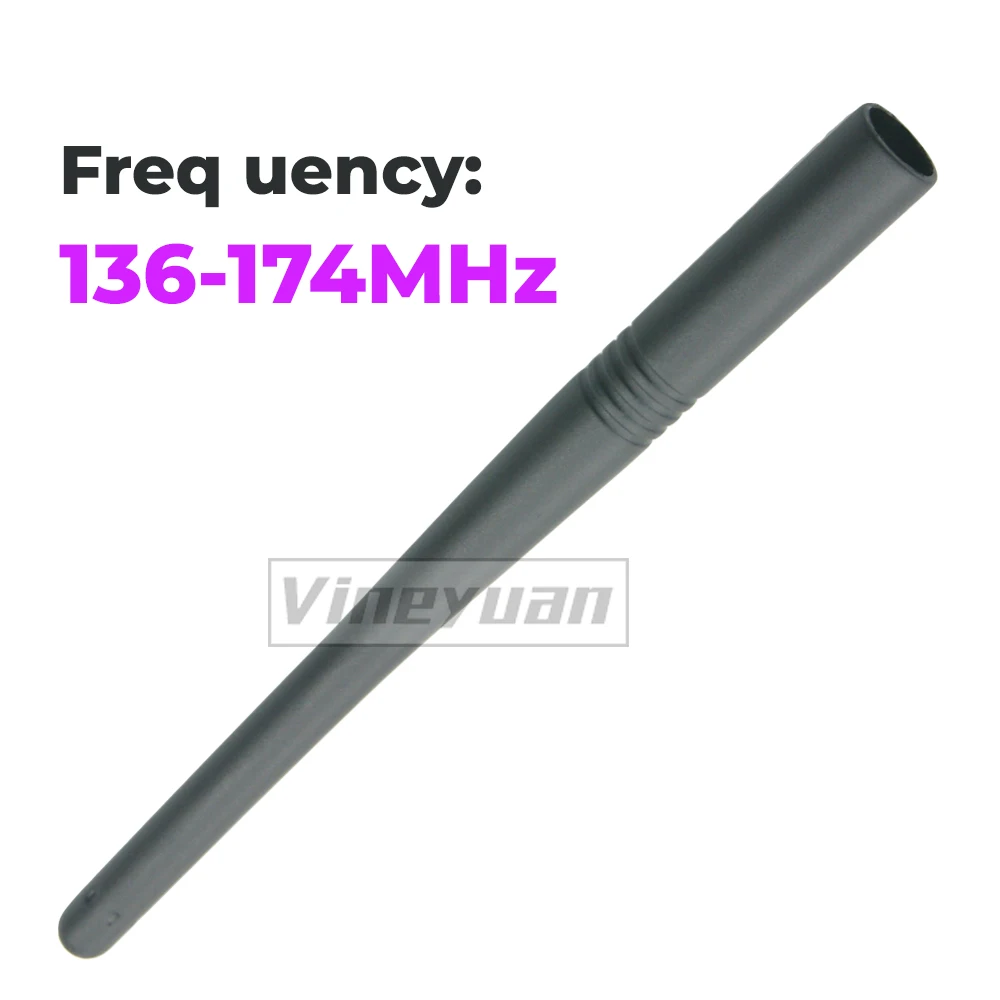 Freq uency:
136-174MHz

Vineyuan